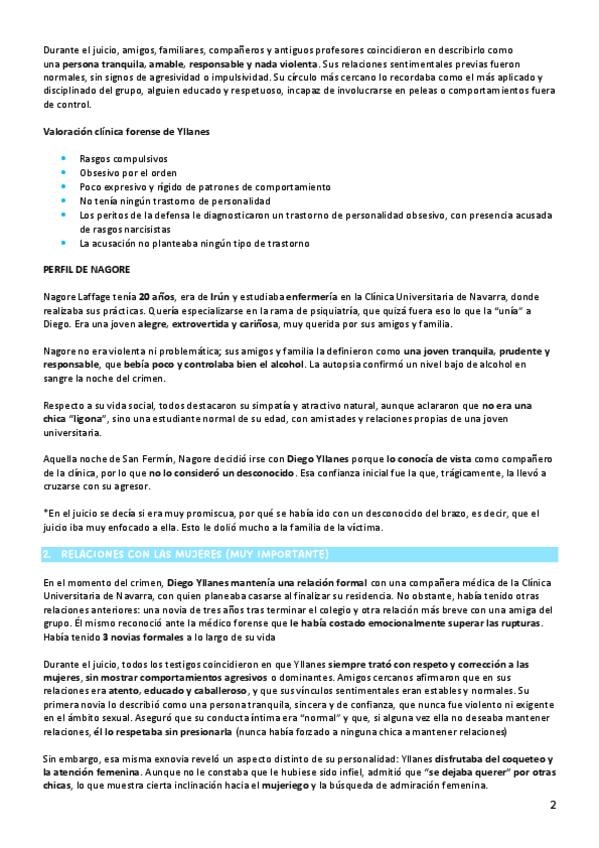 Durante el juicio, amigos, familiares, compañeros y antiguos profesores coincidieron en describirlo como una persona tranquila, amable, responsable y nada violenta. Sus relaciones sentimentales previas fueron normales, sin signos de agresividad o impulsividad. Su círculo más cercano lo recordaba como el más aplicado y disciplinado del grupo, alguien educado y respetuoso, incapaz de involucrarse en peleas o comportamientos fuera de control.

Valoración clínica forense de Yllanes

- Rasgos compulsivos
- Obsesivo por el orden
- Poco expresivo y rígido de patrones de comportamiento
- No tenía ningún trastorno de personalidad
- Los peritos de la defensa le diagnosticaron un trastorno de personalidad obsesivo, con presencia acusada de rasgos narcisistas
- La acusación no planteaba ningún tipo de trastorno

PERFIL DE NAGORE

Nagore Laffage tenía 20 años, era de Irún y estudiaba enfermería en la Clínica Universitaria de Navarra, donde realizaba sus prácticas. Quería especializarse en la rama de psiquiatría, que quizá fuera eso lo que la "unía" a Diego. Era una joven alegre, extrovertida y cariñosa, muy querida por sus amigos y familia.

Nagore no era violenta ni problemática; sus amigos y familia la definieron como una joven tranquila, prudente y responsable, que bebía poco y controlaba bien el alcohol. La autopsia confirmó un nivel bajo de alcohol en sangre la noche del crimen.

Respecto a su vida social, todos destacaron su simpatía y atractivo natural, aunque aclararon que no era una chica "ligona", sino una estudiante normal de su edad, con amistades y relaciones propias de una joven universitaria.

Aquella noche de San Fermín, Nagore decidió irse con Diego Yllanes porque lo conocía de vista como compañero de la clínica, por lo que no lo consideró un desconocido. Esa confianza inicial fue la que, trágicamente, la llevó a cruzarse con su agresor.

*En el juicio se decía si era muy promiscua, por qué se había ido con un desconocido del brazo, es decir, que el juicio iba muy enfocado a ella. Esto le dolió mucho a la familia de la víctima.

2. RELACIONES CON LAS MUJERES (MUY IMPORTANTE)

En el momento del crimen, Diego Yllanes mantenía una relación formal con una compañera médica de la Clínica Universitaria de Navarra, con quien planeaba casarse al finalizar su residencia. No obstante, había tenido otras relaciones anteriores: una novia de tres años tras terminar el colegio y otra relación más breve con una amiga del grupo. Él mismo reconoció ante la médico forense que le había costado emocionalmente superar las rupturas. Había tenido 3 novias formales a lo largo de su vida

Durante el juicio, todos los testigos coincidieron en que Yllanes siempre trató con respeto y corrección a las mujeres, sin mostrar comportamientos agresivos o dominantes. Amigos cercanos afirmaron que en sus relaciones era atento, educado y caballeroso, y que sus vínculos sentimentales eran estables y normales. Su primera novia lo describió como una persona tranquila, sincera y de confianza, que nunca fue violento ni exigente en el ámbito sexual. Aseguró que su conducta íntima era "normal" y que, si alguna vez ella no deseaba mantener relaciones, él lo respetaba sin presionarla (nunca había forzado a ninguna chica a mantener relaciones)

Sin embargo, esa misma exnovia reveló un aspecto distinto de su personalidad: Yllanes disfrutaba del coqueteo y la atención femenina. Aunque no le constaba que le hubiese sido infiel, admitió que "se dejaba querer" por otras chicas, lo que muestra cierta inclinación hacia el mujeriego y la búsqueda de admiración femenina.

2